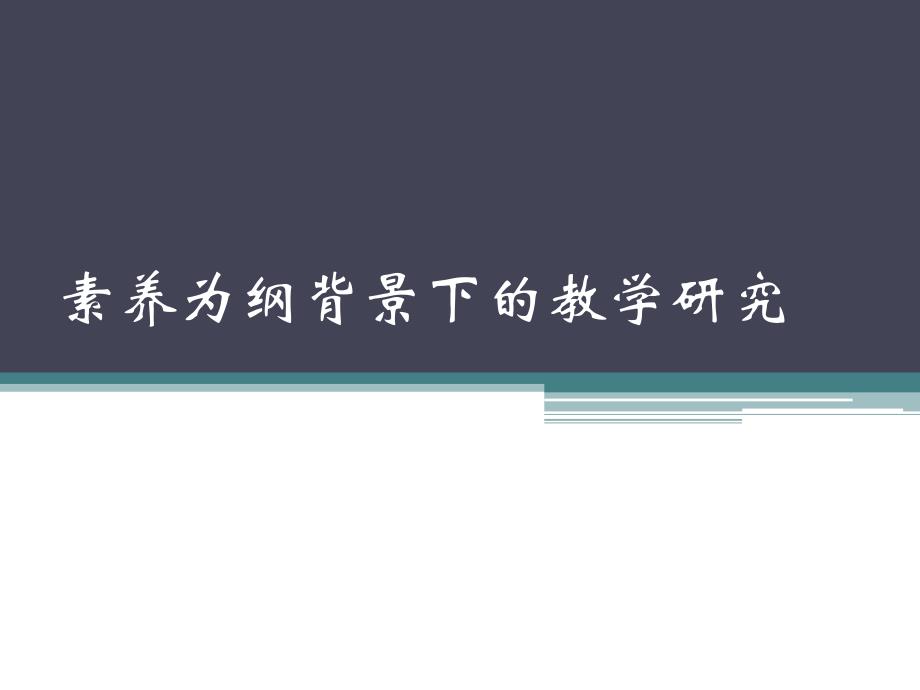 素养为纲背景下的教学研究